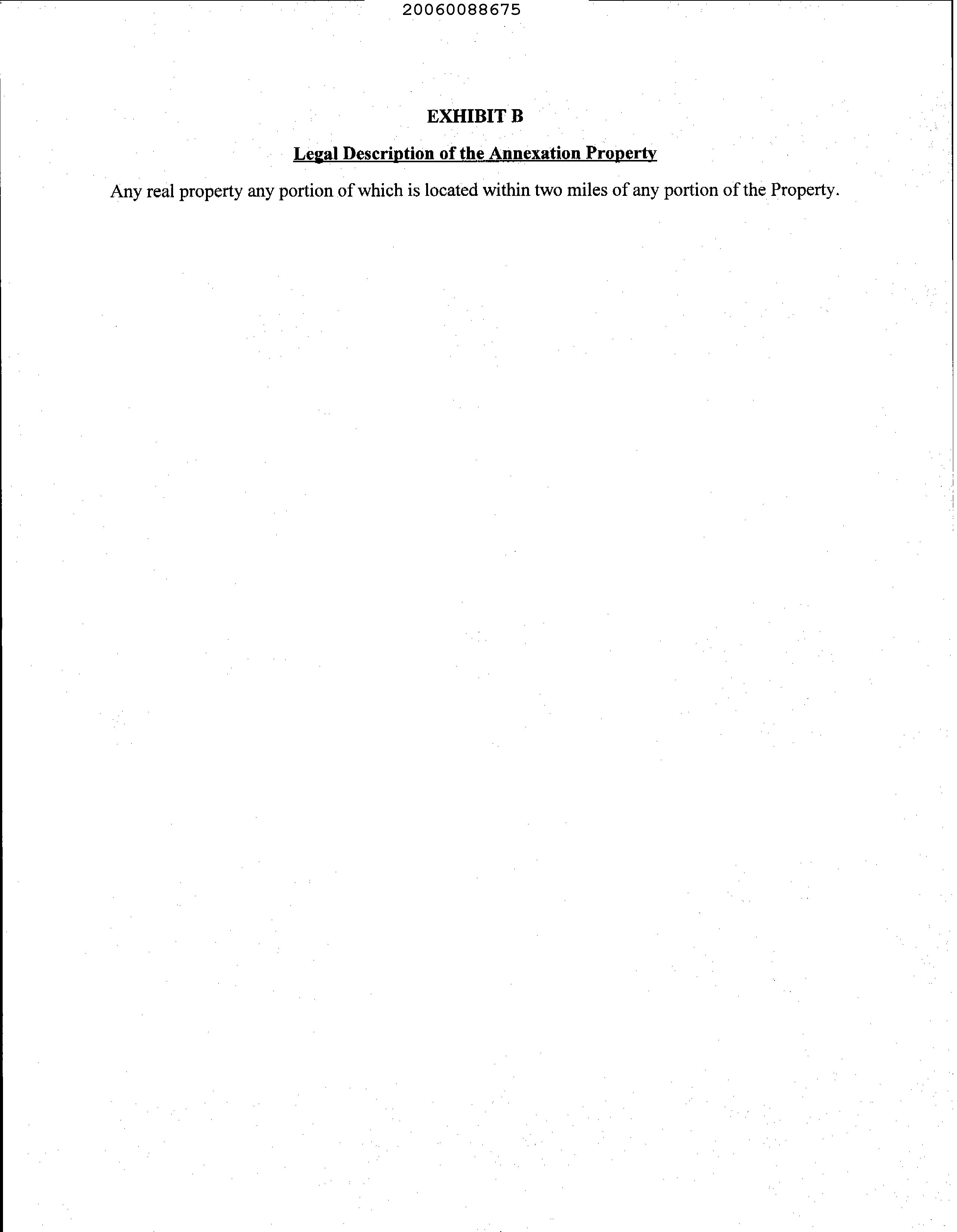 20060088675

EXHIBIT B

Legal Description of the Annexation Property

Any real property any portion of which is located within two miles of any portion of the Property.